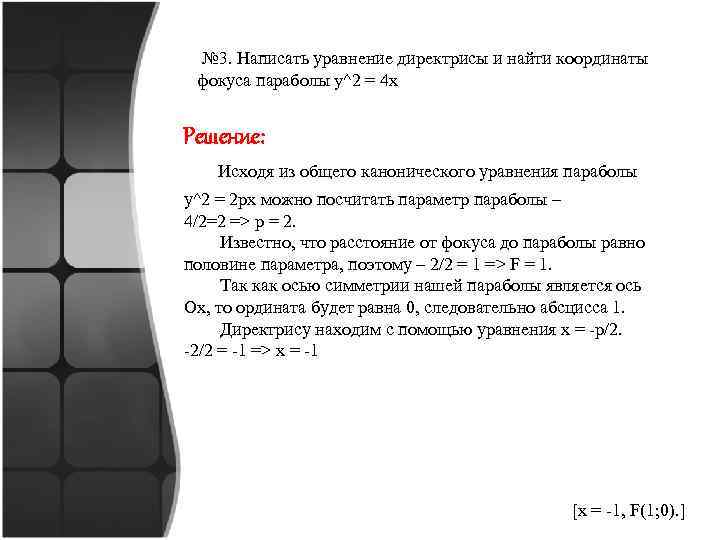 №3. Написать уравнение директрисы и найти координаты фокуса параболы y^2 = 4x

Решение:

Исходя из общего канонического уравнения параболы y^2 = 2px можно посчитать параметр параболы – 4/2=2 => p = 2.

Известно, что расстояние от фокуса до параболы равно половине параметра, поэтому – 2/2 = 1 => F = 1.

Так как осью симметрии нашей параболы является ось Ox, то ордината будет равна 0, следовательно абсцисса 1.

Директрису находим с помощью уравнения x = -p/2. -2/2 = -1 => x = -1

[x = -1, F(1;0).]